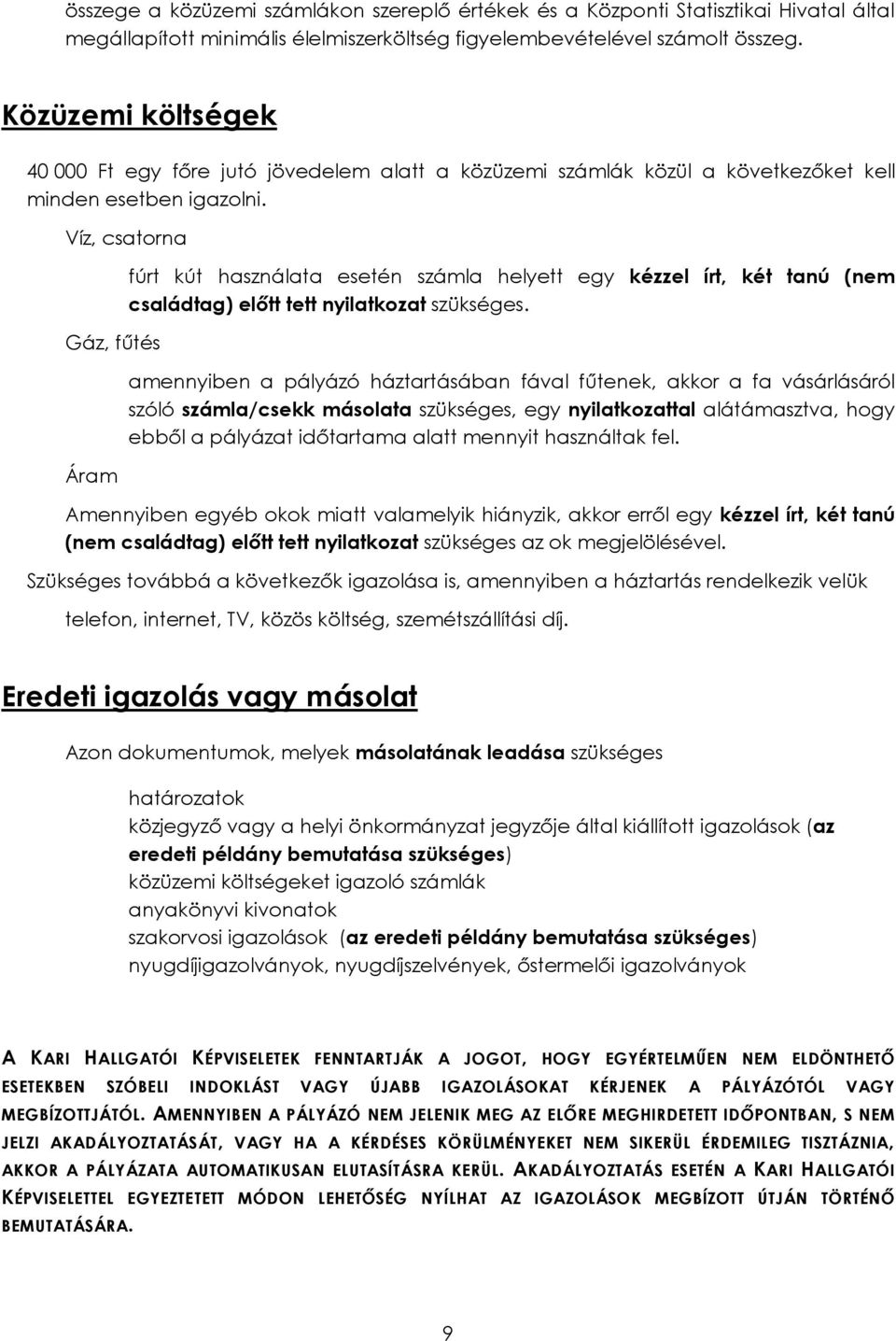 összege a közüzemi számlákon szereplő értékek és a Központi Statisztikai Hivatal által megállapított minimális élelmiszerköltség figyelembevételével számolt összeg.

Közüzemi költségek

40 000 Ft egy főre jutó jövedelem alatt a közüzemi számlák közül a következőket kell minden esetben igazolni.

Víz, csatorna

fúrt kút használata esetén számla helyett egy kézzel írt, két tanú (nem családtag) előtt tett nyilatkozat szükséges.

Gáz, fűtés

amennyiben a pályázó háztartásában fával fűtenek, akkor a fa vásárlásáról szóló számla/csekk másolata szükséges, egy nyilatkozattal alátámasztva, hogy ebből a pályázat időtartama alatt mennyit használtak fel.

Áram

Amennyiben egyéb okok miatt valamelyik hiányzik, akkor erről egy kézzel írt, két tanú (nem családtag) előtt tett nyilatkozat szükséges az ok megjelölésével.

Szükséges továbbá a következők igazolása is, amennyiben a háztartás rendelkezik velük

telefon, internet, TV, közös költség, szemétszállítási díj.

Eredeti igazolás vagy másolat

Azon dokumentumok, melyek másolatának leadása szükséges

határozatok
közjegyző vagy a helyi önkormányzat jegyzője által kiállított igazolások (az eredeti példány bemutatása szükséges)
közüzemi költségeket igazoló számlák
anyakönyvi kivonatok
szakorvosi igazolások (az eredeti példány bemutatása szükséges)
nyugdíjigazolványok, nyugdíjszelvények, őstermelői igazolványok

A KARI HALLGATÓI KÉPVISELETEK FENNTARTJÁK A JOGOT, HOGY EGYÉRTELMŰEN NEM ELDÖNTHETŐ ESETEKBEN SZÓBELI INDOKLÁST VAGY ÚJABB IGAZOLÁSOKAT KÉRJENEK A PÁLYÁZÓTÓL VAGY MEGBÍZOTTJÁTÓL. AMENNYIBEN A PÁLYÁZÓ NEM JELENIK MEG AZ ELŐRE MEGHIRDETETT IDŐPONTBAN, S NEM JELZI AKADÁLYOZTATÁSÁT, VAGY HA A KÉRDÉSES KÖRÜLMÉNYEKET NEM SIKERÜL ÉRDEMILEG TISZTÁZNIA, AKKOR A PÁLYÁZATA AUTOMATIKUSAN ELUTASÍTÁSRA KERÜL. AKADÁLYOZTATÁS ESETÉN A KARI HALLGATÓI KÉPVISELETTEL EGYEZTETETT MÓDON LEHETŐSÉG NYÍLHAT AZ IGAZOLÁSOK MEGBÍZOTT ÚTJÁN TÖRTÉNŐ BEMUTATÁSÁRA.

9